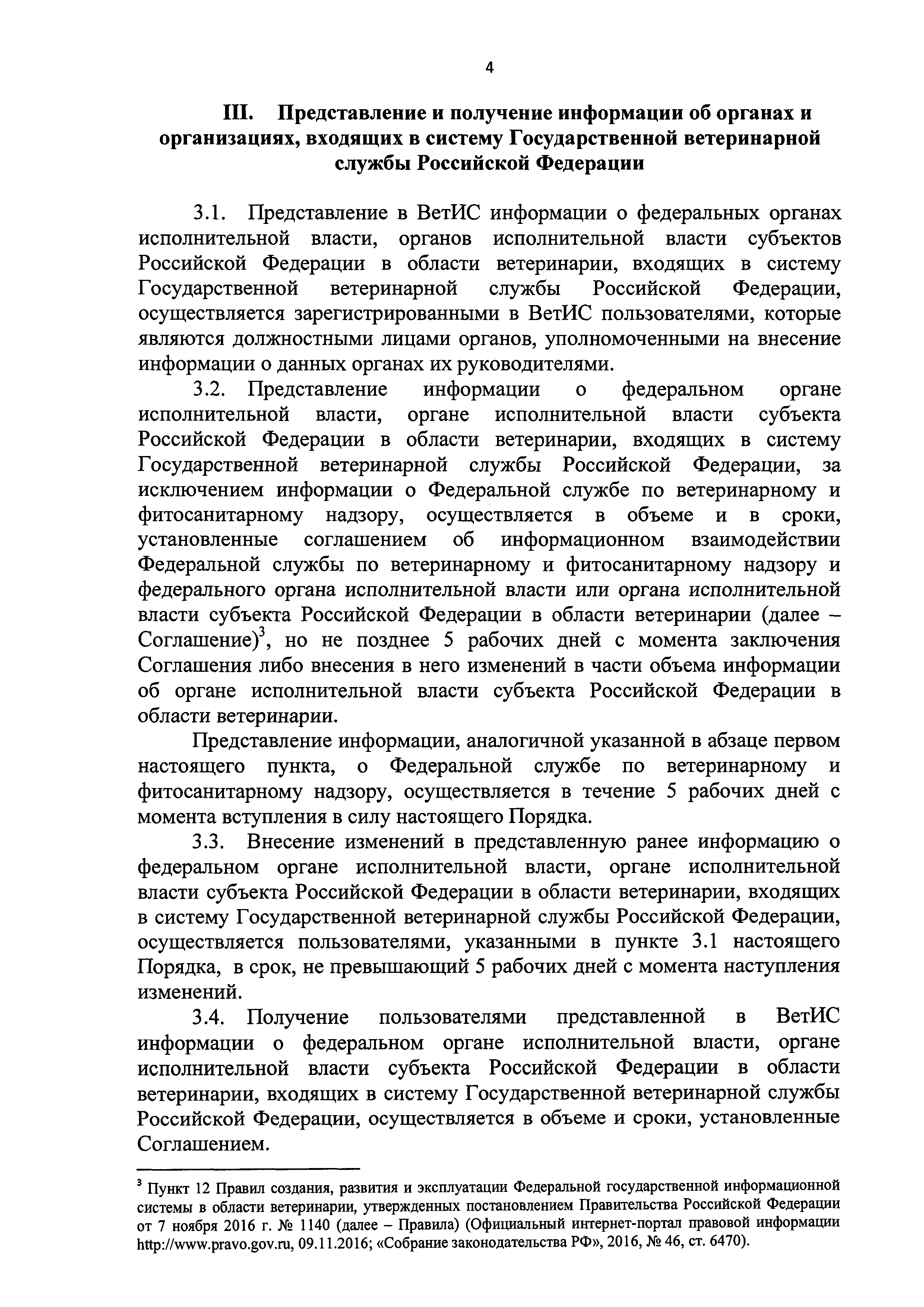 4

III. Представление и получение информации об органах и организациях, входящих в систему Государственной ветеринарной службы Российской Федерации

3.1. Представление в ВетИС информации о федеральных органах исполнительной власти, органов исполнительной власти субъектов Российской Федерации в области ветеринарии, входящих в систему Государственной ветеринарной службы Российской Федерации, осуществляется зарегистрированными в ВетИС пользователями, которые являются должностными лицами органов, уполномоченными на внесение информации о данных органах их руководителями.

3.2. Представление информации о федеральном органе исполнительной власти, органе исполнительной власти субъекта Российской Федерации в области ветеринарии, входящих в систему Государственной ветеринарной службы Российской Федерации, за исключением информации о Федеральной службе по ветеринарному и фитосанитарному надзору, осуществляется в объеме и в сроки, установленные соглашением об информационном взаимодействии Федеральной службы по ветеринарному и фитосанитарному надзору и федерального органа исполнительной власти или органа исполнительной власти субъекта Российской Федерации в области ветеринарии (далее – Соглашение)$^3$, но не позднее 5 рабочих дней с момента заключения Соглашения либо внесения в него изменений в части объема информации об органе исполнительной власти субъекта Российской Федерации в области ветеринарии.

Представление информации, аналогичной указанной в абзаце первом настоящего пункта, о Федеральной службе по ветеринарному и фитосанитарному надзору, осуществляется в течение 5 рабочих дней с момента вступления в силу настоящего Порядка.

3.3. Внесение изменений в представленную ранее информацию о федеральном органе исполнительной власти, органе исполнительной власти субъекта Российской Федерации в области ветеринарии, входящих в систему Государственной ветеринарной службы Российской Федерации, осуществляется пользователями, указанными в пункте 3.1 настоящего Порядка, в срок, не превышающий 5 рабочих дней с момента наступления изменений.

3.4. Получение пользователями представленной в ВетИС информации о федеральном органе исполнительной власти, органе исполнительной власти субъекта Российской Федерации в области ветеринарии, входящих в систему Государственной ветеринарной службы Российской Федерации, осуществляется в объеме и сроки, установленные Соглашением.

$^3$ Пункт 12 Правил создания, развития и эксплуатации Федеральной государственной информационной системы в области ветеринарии, утвержденных постановлением Правительства Российской Федерации от 7 ноября 2016 г. № 1140 (далее – Правила) (Официальный интернет-портал правовой информации http://www.pravo.gov.ru, 09.11.2016; «Собрание законодательства РФ», 2016, № 46, ст. 6470).